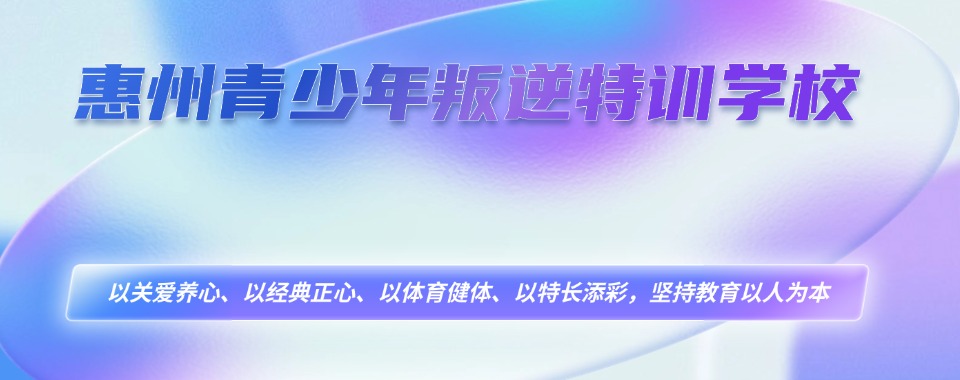 惠州青少年叛逆特训学校

以关爱养心、以经典正心、以体育健体、以特长添彩，坚持教育以人为本